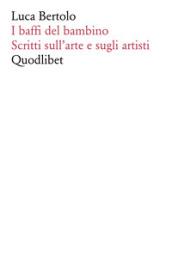 Luca Bertolo
I baffi del bambino
Scritti sull'arte e sugli artisti
Quodlibet